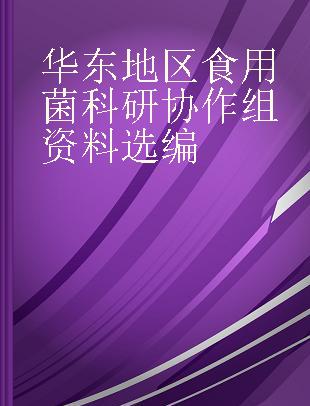 华东地区食用菌科研协作组资料选编